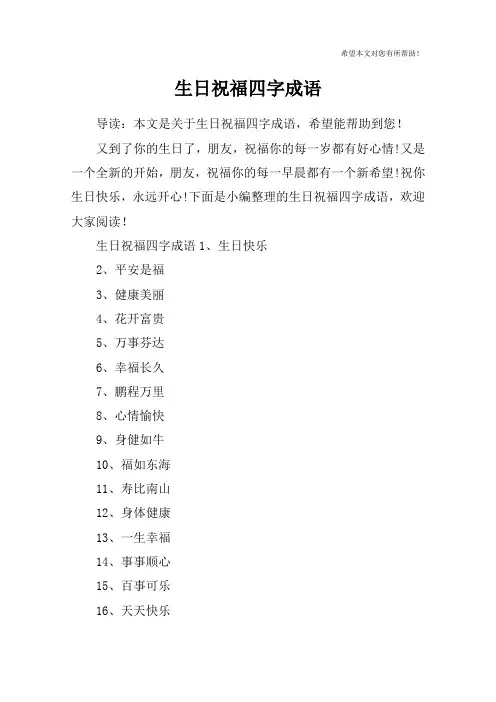 希望本文对您有所帮助！

生日祝福四字成语

导读：本文是关于生日祝福四字成语，希望能帮助到您！

又到了你的生日了，朋友，祝福你的每一岁都有好心情！又是一个全新的开始，朋友，祝福你的每一早晨都有一个新希望！祝你生日快乐，永远开心！下面是小编整理的生日祝福四字成语，欢迎大家阅读！

生日祝福四字成语 1、生日快乐

2、平安是福

3、健康美丽

4、花开富贵

5、万事芬达

6、幸福长久

7、鹏程万里

8、心情愉快

9、身健如牛

10、福如东海

11、寿比南山

12、身体健康

13、一生幸福

14、事事顺心

15、百事可乐

16、天天快乐